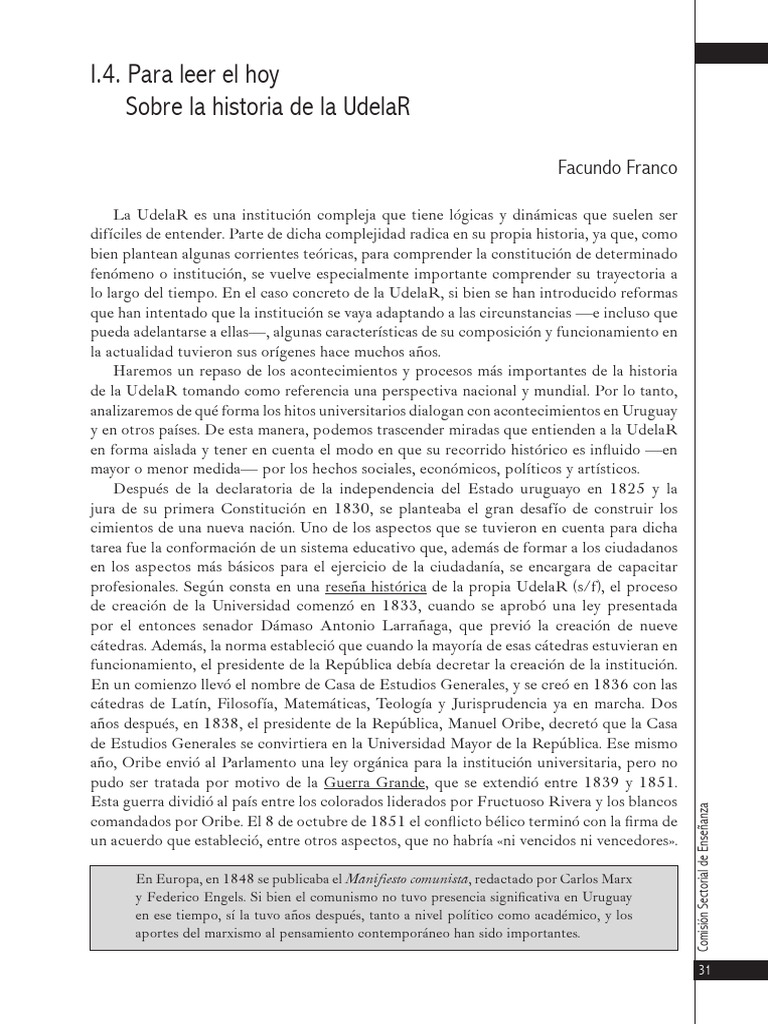 I.4. Para leer el hoy
Sobre la historia de la UdelaR

Facundo Franco

La UdelaR es una institución compleja que tiene lógicas y dinámicas que suelen ser difíciles de entender. Parte de dicha complejidad radica en su propia historia, ya que, como bien plantean algunas corrientes teóricas, para comprender la constitución de determinado fenómeno o institución, se vuelve especialmente importante comprender su trayectoria a lo largo del tiempo. En el caso concreto de la UdelaR, si bien se han introducido reformas que han intentado que la institución se vaya adaptando a las circunstancias —e incluso que pueda adelantarse a ellas—, algunas características de su composición y funcionamiento en la actualidad tuvieron sus orígenes hace muchos años.

Haremos un repaso de los acontecimientos y procesos más importantes de la historia de la UdelaR tomando como referencia una perspectiva nacional y mundial. Por lo tanto, analizaremos de qué forma los hitos universitarios dialogan con acontecimientos en Uruguay y en otros países. De esta manera, podemos trascender miradas que entienden a la UdelaR en forma aislada y tener en cuenta el modo en que su recorrido histórico es influido —en mayor o menor medida— por los hechos sociales, económicos, políticos y artísticos.

Después de la declaratoria de la independencia del Estado uruguayo en 1825 y la jura de su primera Constitución en 1830, se planteaba el gran desafío de construir los cimientos de una nueva nación. Uno de los aspectos que se tuvieron en cuenta para dicha tarea fue la conformación de un sistema educativo que, además de formar a los ciudadanos en los aspectos más básicos para el ejercicio de la ciudadanía, se encargara de capacitar profesionales. Según consta en una reseña histórica de la propia UdelaR (s/f), el proceso de creación de la Universidad comenzó en 1833, cuando se aprobó una ley presentada por el entonces senador Dámaso Antonio Larrañaga, que previó la creación de nueve cátedras. Además, la norma estableció que cuando la mayoría de esas cátedras estuvieran en funcionamiento, el presidente de la República debía decretar la creación de la institución. En un comienzo llevó el nombre de Casa de Estudios Generales, y se creó en 1836 con las cátedras de Latín, Filosofía, Matemáticas, Teología y Jurisprudencia ya en marcha. Dos años después, en 1838, el presidente de la República, Manuel Oribe, decretó que la Casa de Estudios Generales se convirtiera en la Universidad Mayor de la República. Ese mismo año, Oribe envió al Parlamento una ley orgánica para la institución universitaria, pero no pudo ser tratada por motivo de la Guerra Grande, que se extendió entre 1839 y 1851. Esta guerra dividió al país entre los colorados liderados por Fructuoso Rivera y los blancos comandados por Oribe. El 8 de octubre de 1851 el conflicto bélico terminó con la firma de un acuerdo que estableció, entre otros aspectos, que no habría «ni vencidos ni vencedores».

En Europa, en 1848 se publicaba el Manifiesto comunista, redactado por Carlos Marx y Federico Engels. Si bien el comunismo no tuvo presencia significativa en Uruguay en ese tiempo, sí la tuvo años después, tanto a nivel político como académico, y los aportes del marxismo al pensamiento contemporáneo han sido importantes.

Comisión Sectorial de Enseñanza

31